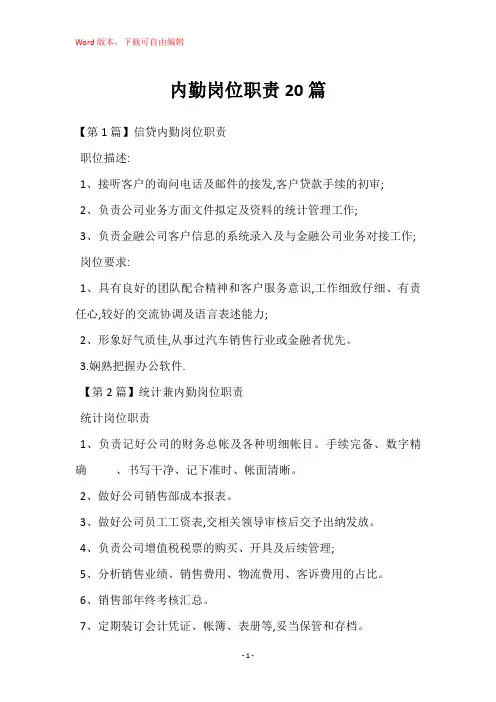 Word 版本，下载可自由编辑

内勤岗位职责 20 篇

【第 1 篇】信贷内勤岗位职责

职位描述:

1、接听客户的询问电话及邮件的接发,客户贷款手续的初审;

2、负责公司业务方面文件拟定及资料的统计管理工作;

3、负责金融公司客户信息的系统录入及与金融公司业务对接工作;

岗位要求:

1、具有良好的团队配合精神和客户服务意识,工作细致仔细、有责任心,较好的交流协调及语言表述能力;

2、形象好气质佳,从事过汽车销售行业或金融者优先。

3.娴熟把握办公软件.

【第 2 篇】统计兼内勤岗位职责

统计岗位职责

1、负责记好公司的财务总帐及各种明细帐目。手续完备、数字精确　　、书写干净、记下准时、帐面清晰。

2、做好公司销售部成本报表。

3、做好公司员工工资表,交相关领导审核后交予出纳发放。

4、负责公司增值税税票的购买、开具及后续管理;

5、分析销售业绩、销售费用、物流费用、客诉费用的占比。

6、销售部年终考核汇总。

7、定期装订会计凭证、帐簿、表册等,妥当保管和存档。

- 1 -